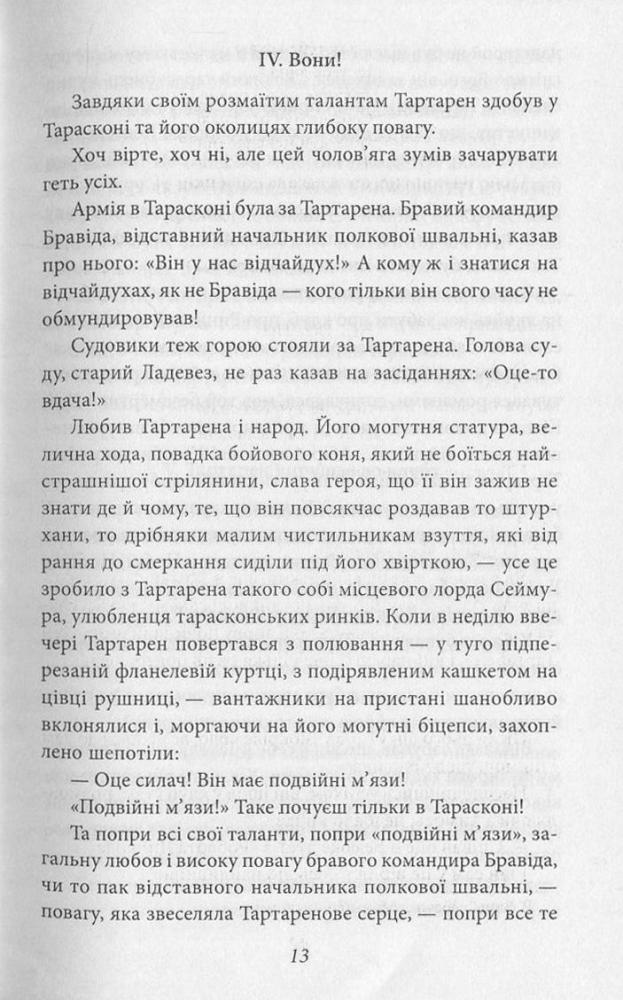 IV. Вони!

Завдяки своїм розмаїтим талантам Тартарен здобув у Тарасконі та його околицях глибоку повагу.

Хоч вірте, хоч ні, але цей чолов'яга зумів зачарувати геть усіх.

Армія в Тарасконі була за Тартарена. Бравий командир Бравіда, відставний начальник полкової швальні, казав про нього: «Він у нас відчайдух!» А кому ж і знатися на відчайдухах, як не Бравіда — кого тільки він свого часу не обмундировував!

Судовики теж горою стояли за Тартарена. Голова суду, старий Ладевез, не раз казав на засіданнях: «Оце-то вдача!»

Любив Тартарена і народ. Його могутня статура, велична хода, повадка бойового коня, який не боїться найстрашнішої стрілянини, слава героя, що її він зажив не знати де й чому, те, що він повсякчас роздавав то штурхани, то дрібняки малим чистильникам взуття, які від рання до смеркання сиділи під його хвірткою, — усе це зробило з Тартарена такого собі місцевого лорда Сеймура, улюбленця тарасконських ринків. Коли в неділю ввечері Тартарен повертався з полювання — у туго підперезаній фланелевій куртці, з подірявленим кашкетом на цівці рушниці, — вантажники на пристані шанобливо вклонялися і, моргаючи на його могутні біцепси, захоплено шепотіли:

— Оце силач! Він має подвійні м'язи!

«Подвійні м'язи!» Таке почуєш тільки в Тарасконі!

Та попри всі свої таланти, попри «подвійні м'язи», загальну любов і високу повагу бравого командира Бравіда, чи то пак відставного начальника полкової швальні, — повагу, яка звеселяла Тартаренове серце, — попри все те

13